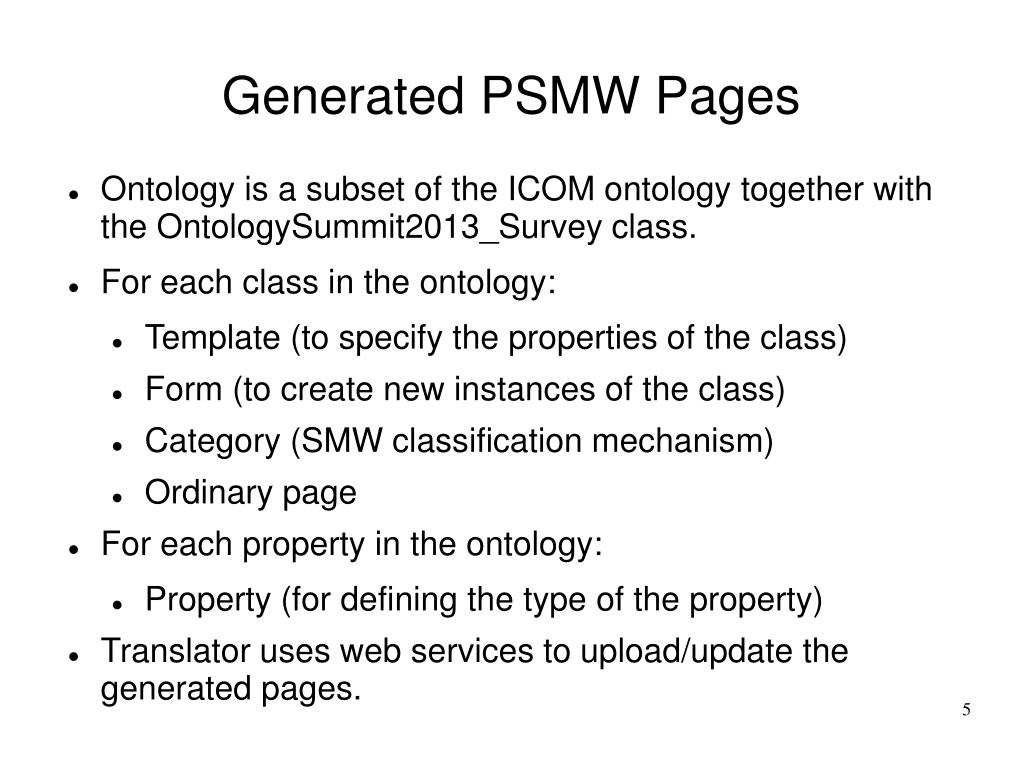 Generated PSMW Pages

- Ontology is a subset of the ICOM ontology together with the OntologySummit2013_Survey class.
- For each class in the ontology:
  - Template (to specify the properties of the class)
  - Form (to create new instances of the class)
  - Category (SMW classification mechanism)
  - Ordinary page
- For each property in the ontology:
  - Property (for defining the type of the property)
- Translator uses web services to upload/update the generated pages.

5